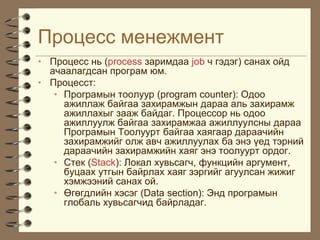 Процесс менежмент

• Процесс нь (process заримдаа job ч гэдэг) санах ойд ачаалагдсан програм юм.
• Процесст:
  • Програмын тоолуур (program counter): Одоо ажиллаж байгаа захирамжын дараа аль захирамж ажиллахыг зааж байдаг. Процессор нь одоо ажиллуулж байгаа захирамжаа ажиллуулсны дараа Програмын Тоолуурт байгаа хаягаар дараачийн захирамжийг олж авч ажиллуулах ба энэ үед тэрний дараачийн захирамжийн хаяг энэ тоолуурт ордог.
  • Стек (Stack): Локал хувьсагч, функцийн аргумент, буцаах утгын байрлах хаяг зэргийг агуулсан жижиг хэмжээний санах ой.
  • Өгөгдлийн хэсэг (Data section): Энд програмын глобаль хувьсагчид байрладаг.